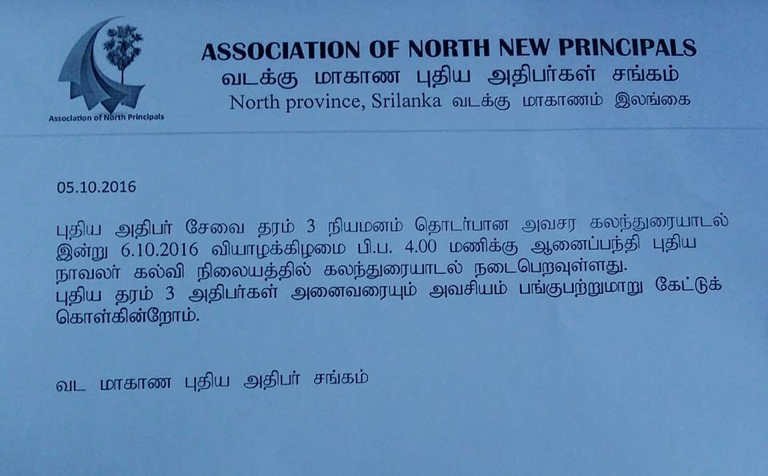 Association of North Principals

ASSOCIATION OF NORTH NEW PRINCIPALS
வடக்கு மாகாண புதிய அதிபர்கள் சங்கம்
North province, Srilanka வடக்கு மாகாணம் இலங்கை

05.10.2016

புதிய அதிபர் சேவை தரம் 3 நியமனம் தொடர்பான அவசர கலந்துரையாடல் இன்று 6.10.2016 வியாழக்கிழமை பி.ப. 4.00 மணிக்கு ஆனைப்பந்தி புதிய நாவலர் கல்வி நிலையத்தில் கலந்துரையாடல் நடைபெறவுள்ளது.
புதிய தரம் 3 அதிபர்கள் அனைவரையும் அவசியம் பங்குபற்றுமாறு கேட்டுக் கொள்கின்றோம்.

வட மாகாண புதிய அதிபர் சங்கம்